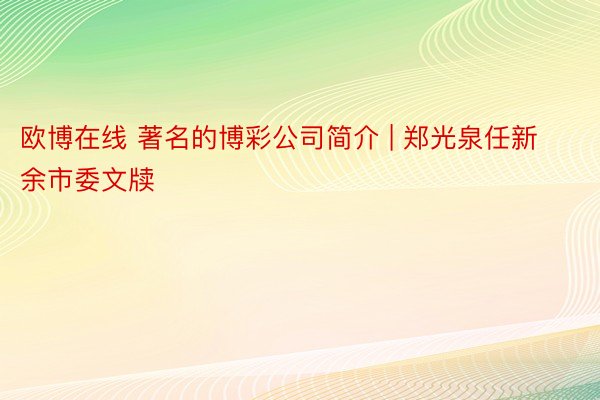 欧博在线 著名的博彩公司简介 | 郑光泉任新余市委文牍